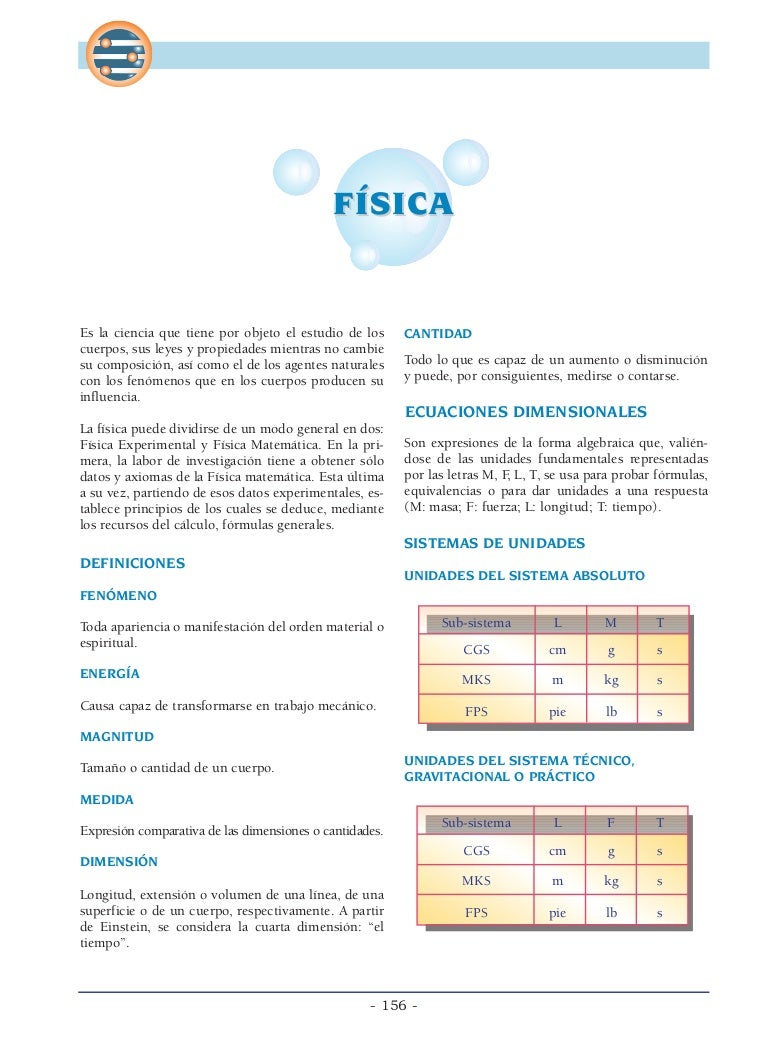 FÍSICA

Es la ciencia que tiene por objeto el estudio de los cuerpos, sus leyes y propiedades mientras no cambie su composición, así como el de los agentes naturales con los fenómenos que en los cuerpos producen su influencia.

La física puede dividirse de un modo general en dos: Física Experimental y Física Matemática. En la primera, la labor de investigación tiene a obtener sólo datos y axiomas de la Física matemática. Esta última a su vez, partiendo de esos datos experimentales, establece principios de los cuales se deduce, mediante los recursos del cálculo, fórmulas generales.

DEFINICIONES

FENÓMENO

Toda apariencia o manifestación del orden material o espiritual.

ENERGÍA

Causa capaz de transformarse en trabajo mecánico.

MAGNITUD

Tamaño o cantidad de un cuerpo.

MEDIDA

Expresión comparativa de las dimensiones o cantidades.

DIMENSIÓN

Longitud, extensión o volumen de una línea, de una superficie o de un cuerpo, respectivamente. A partir de Einstein, se considera la cuarta dimensión: "el tiempo".

CANTIDAD

Todo lo que es capaz de un aumento o disminución y puede, por consiguientes, medirse o contarse.

ECUACIONES DIMENSIONALES

Son expresiones de la forma algebraica que, valiéndose de las unidades fundamentales representadas por las letras M, F, L, T, se usa para probar fórmulas, equivalencias o para dar unidades a una respuesta (M: masa; F: fuerza; L: longitud; T: tiempo).

SISTEMAS DE UNIDADES

UNIDADES DEL SISTEMA ABSOLUTO

| Sub-sistema | L | M | T |
|---|---|---|---|
| CGS | cm | g | s |
| MKS | m | kg | s |
| FPS | pie | lb | s |

UNIDADES DEL SISTEMA TÉCNICO, GRAVITACIONAL O PRÁCTICO

| Sub-sistema | L | F | T |
|---|---|---|---|
| CGS | cm | g | s |
| MKS | m | kg | s |
| FPS | pie | lb | s |

- 156 -